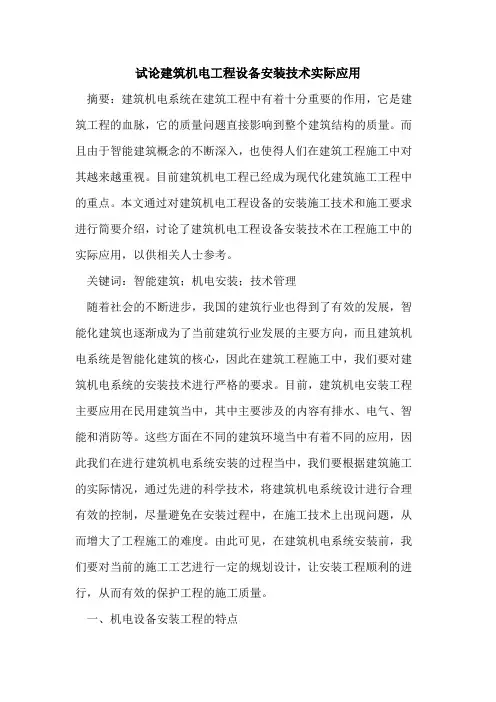 试论建筑机电工程设备安装技术实际应用

摘要：建筑机电系统在建筑工程中有着十分重要的作用，它是建筑工程的血脉，它的质量问题直接影响到整个建筑结构的质量。而且由于智能建筑概念的不断深入，也使得人们在建筑工程施工中对其越来越重视。目前建筑机电工程已经成为现代化建筑施工工程中的重点。本文通过对建筑机电工程设备的安装施工技术和施工要求进行简要介绍，讨论了建筑机电工程设备安装技术在工程施工中的实际应用，以供相关人士参考。

关键词：智能建筑；机电安装；技术管理

随着社会的不断进步，我国的建筑行业也得到了有效的发展，智能化建筑也逐渐成为了当前建筑行业发展的主要方向，而且建筑机电系统是智能化建筑的核心，因此在建筑工程施工中，我们要对建筑机电系统的安装技术进行严格的要求。目前，建筑机电安装工程主要应用在民用建筑当中，其中主要涉及的内容有排水、电气、智能和消防等。这些方面在不同的建筑环境当中有着不同的应用，因此我们在进行建筑机电系统安装的过程当中，我们要根据建筑施工的实际情况，通过先进的科学技术，将建筑机电系统设计进行合理有效的控制，尽量避免在安装过程中，在施工技术上出现问题，从而增大了工程施工的难度。由此可见，在建筑机电系统安装前，我们要对当前的施工工艺进行一定的规划设计，让安装工程顺利的进行，从而有效的保护工程的施工质量。

一、机电设备安装工程的特点